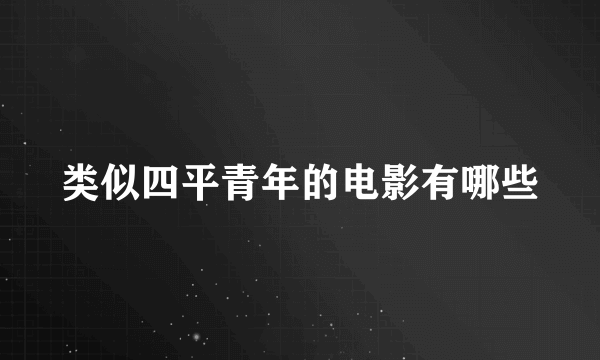 类似四平青年的电影有哪些